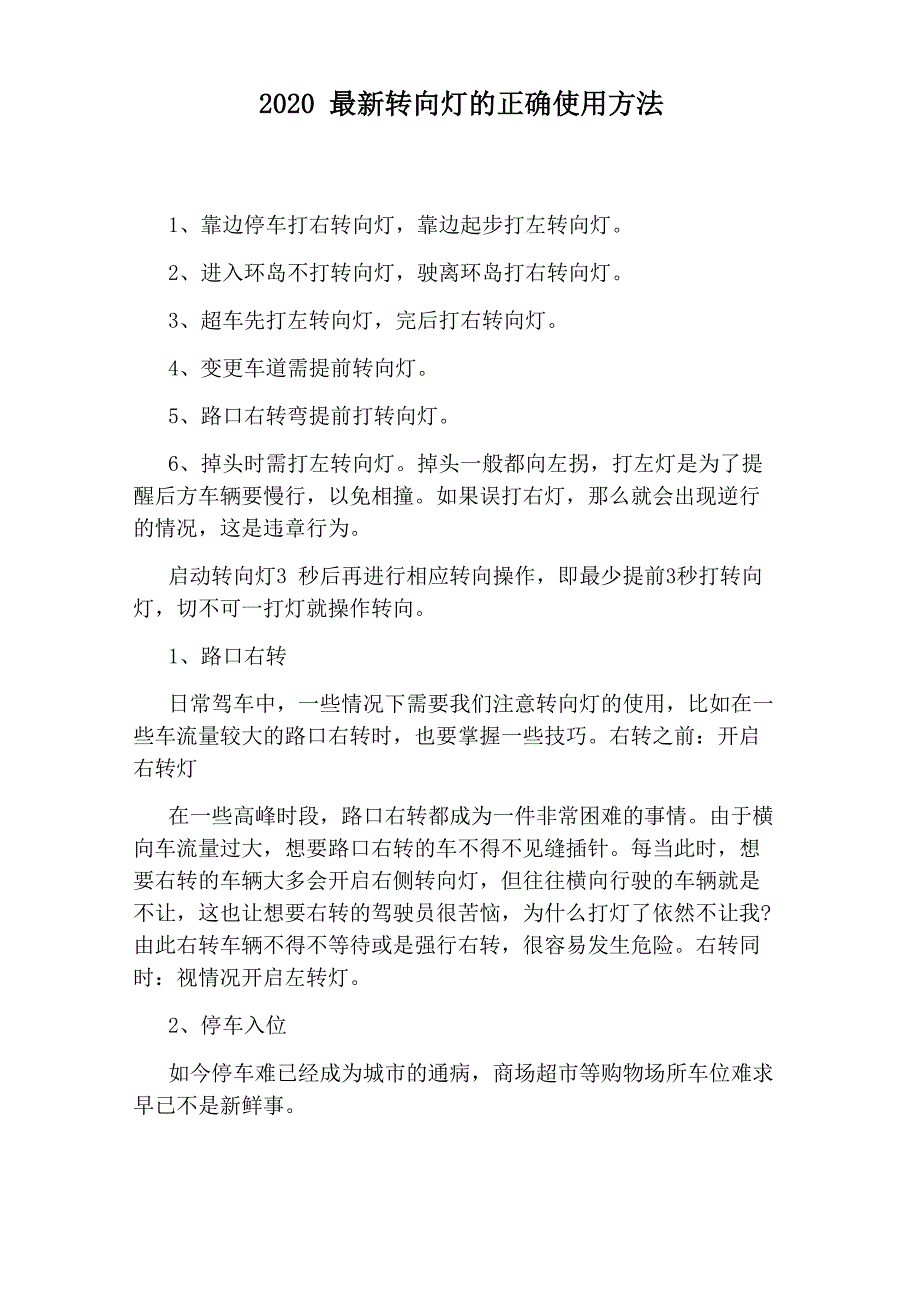 2020 最新转向灯的正确使用方法

1、靠边停车打右转向灯，靠边起步打左转向灯。

2、进入环岛不打转向灯，驶离环岛打右转向灯。

3、超车先打左转向灯，完后打右转向灯。

4、变更车道需提前转向灯。

5、路口右转弯提前打转向灯。

6、掉头时需打左转向灯。掉头一般都向左拐，打左灯是为了提醒后方车辆要慢行，以免相撞。如果误打右灯，那么就会出现逆行的情况，这是违章行为。

启动转向灯3 秒后再进行相应转向操作，即最少提前3秒打转向灯，切不可一打灯就操作转向。

1、路口右转

日常驾车中，一些情况下需要我们注意转向灯的使用，比如在一些车流量较大的路口右转时，也要掌握一些技巧。右转之前：开启右转灯

在一些高峰时段，路口右转都成为一件非常困难的事情。由于横向车流量过大，想要路口右转的车不得不见缝插针。每当此时，想要右转的车辆大多会开启右侧转向灯，但往往横向行驶的车辆就是不让，这也让想要右转的驾驶员很苦恼，为什么打灯了依然不让我?由此右转车辆不得不等待或是强行右转，很容易发生危险。右转同时：视情况开启左转灯。

2、停车入位

如今停车难已经成为城市的通病，商场超市等购物场所车位难求早已不是新鲜事。